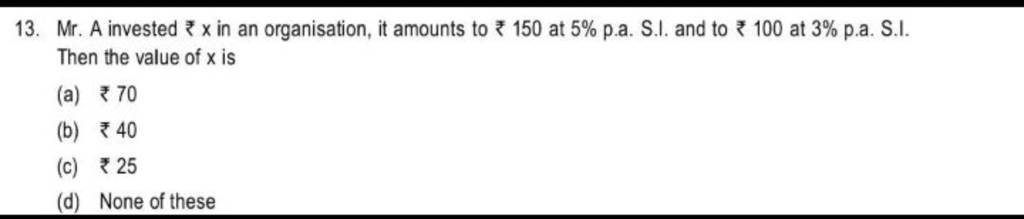 13. Mr. A invested ₹ x in an organisation, it amounts to ₹ 150 at 5% p.a. S.I. and to ₹ 100 at 3% p.a. S.I. Then the value of x is

(a) ₹ 70

(b) ₹ 40

(c) ₹ 25

(d) None of these